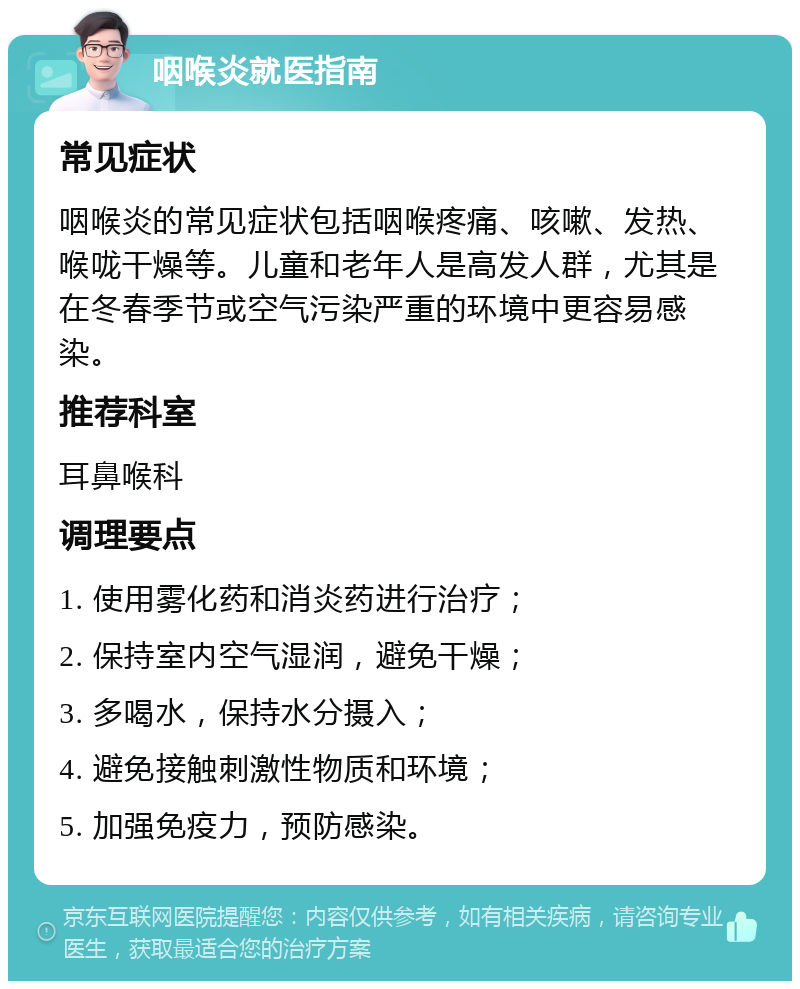 咽喉炎就医指南

常见症状

咽喉炎的常见症状包括咽喉疼痛、咳嗽、发热、喉咙干燥等。儿童和老年人是高发人群，尤其是在冬春季节或空气污染严重的环境中更容易感染。

推荐科室

耳鼻喉科

调理要点

1. 使用雾化药和消炎药进行治疗；

2. 保持室内空气湿润，避免干燥；

3. 多喝水，保持水分摄入；

4. 避免接触刺激性物质和环境；

5. 加强免疫力，预防感染。

京东互联网医院提醒您：内容仅供参考，如有相关疾病，请咨询专业医生，获取最适合您的治疗方案